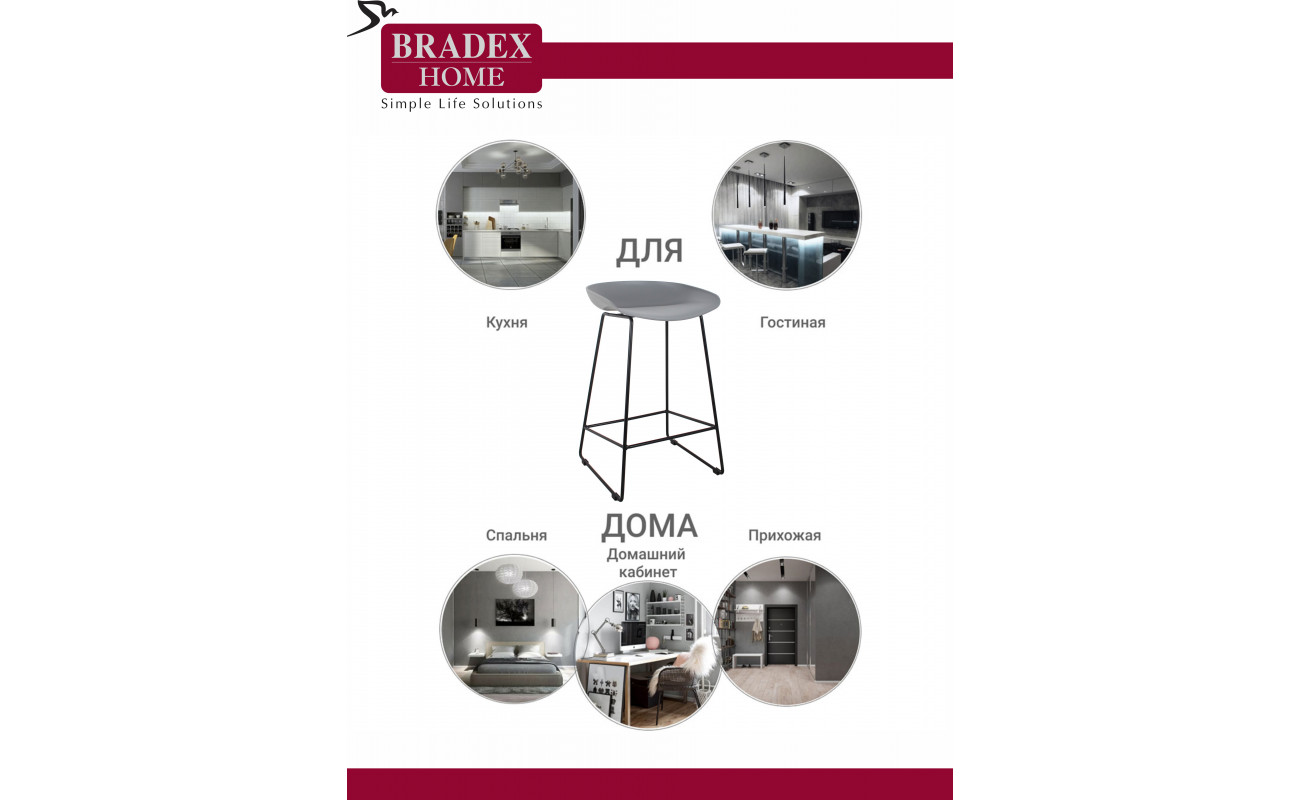 BRADEX
HOME
Simple Life Solutions

ДЛЯ

Кухня

Гостиная

ДОМА

Спальня

Домашний
кабинет

Прихожая